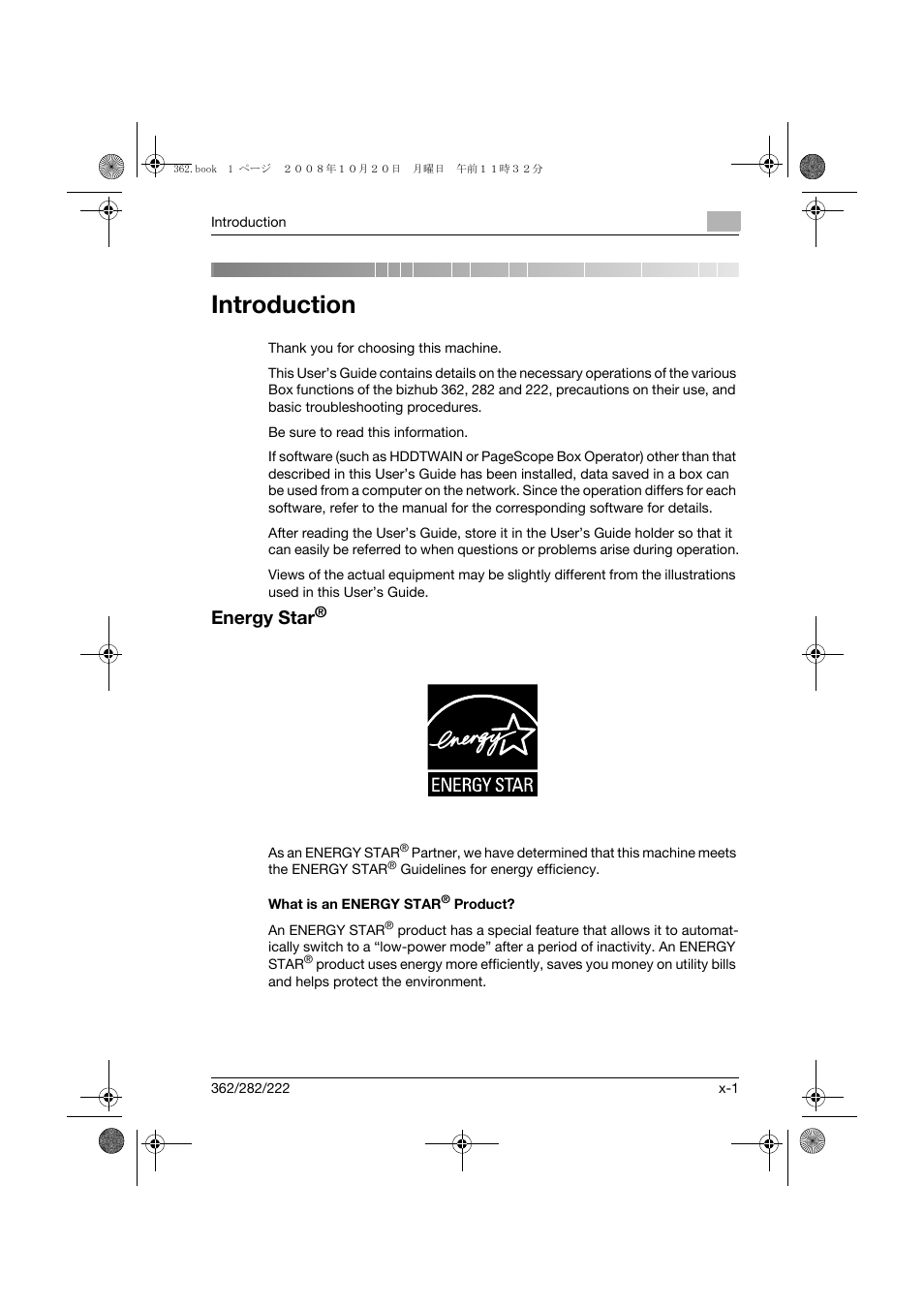 362.book 1 ページ ２００８年１０月２０日 月曜日 午前１１時３２分

Introduction

Introduction

Thank you for choosing this machine.

This User's Guide contains details on the necessary operations of the various Box functions of the bizhub 362, 282 and 222, precautions on their use, and basic troubleshooting procedures.

Be sure to read this information.

If software (such as HDDTWAIN or PageScope Box Operator) other than that described in this User's Guide has been installed, data saved in a box can be used from a computer on the network. Since the operation differs for each software, refer to the manual for the corresponding software for details.

After reading the User's Guide, store it in the User's Guide holder so that it can easily be referred to when questions or problems arise during operation.

Views of the actual equipment may be slightly different from the illustrations used in this User's Guide.

Energy Star®

energy
ENERGY STAR

As an ENERGY STAR® Partner, we have determined that this machine meets the ENERGY STAR® Guidelines for energy efficiency.

What is an ENERGY STAR® Product?

An ENERGY STAR® product has a special feature that allows it to automatically switch to a "low-power mode" after a period of inactivity. An ENERGY STAR® product uses energy more efficiently, saves you money on utility bills and helps protect the environment.

362/282/222
x-1